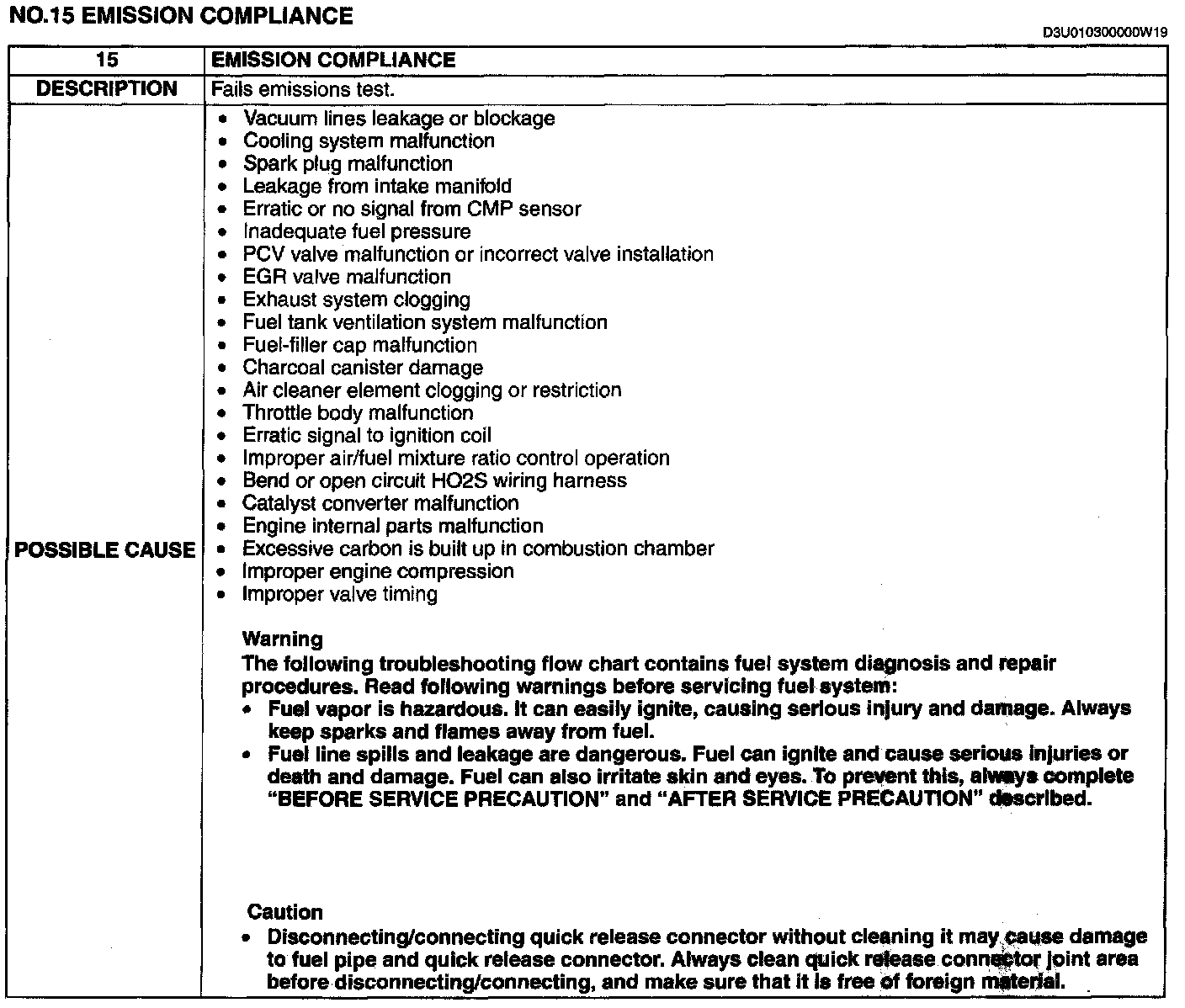 NO.15 EMISSION COMPLIANCE

D3U010300000W19

| 15 | EMISSION COMPLIANCE |
|---|---|
| DESCRIPTION | Fails emissions test. |
| POSSIBLE CAUSE | • Vacuum lines leakage or blockage<br>• Cooling system malfunction<br>• Spark plug malfunction<br>• Leakage from intake manifold<br>• Erratic or no signal from CMP sensor<br>• Inadequate fuel pressure<br>• PCV valve malfunction or incorrect valve installation<br>• EGR valve malfunction<br>• Exhaust system clogging<br>• Fuel tank ventilation system malfunction<br>• Fuel-filler cap malfunction<br>• Charcoal canister damage<br>• Air cleaner element clogging or restriction<br>• Throttle body malfunction<br>• Erratic signal to ignition coil<br>• Improper air/fuel mixture ratio control operation<br>• Bend or open circuit HO2S wiring harness<br>• Catalyst converter malfunction<br>• Engine internal parts malfunction<br>• Excessive carbon is built up in combustion chamber<br>• Improper engine compression<br>• Improper valve timing<br><br>Warning<br>The following troubleshooting flow chart contains fuel system diagnosis and repair procedures. Read following warnings before servicing fuel system:<br>• Fuel vapor is hazardous. It can easily ignite, causing serious injury and damage. Always keep sparks and flames away from fuel.<br>• Fuel line spills and leakage are dangerous. Fuel can ignite and cause serious injuries or death and damage. Fuel can also irritate skin and eyes. To prevent this, always complete "BEFORE SERVICE PRECAUTION" and "AFTER SERVICE PRECAUTION" described.<br><br>Caution<br>• Disconnecting/connecting quick release connector without cleaning it may cause damage to fuel pipe and quick release connector. Always clean quick release connector joint area before disconnecting/connecting, and make sure that it is free of foreign material. |